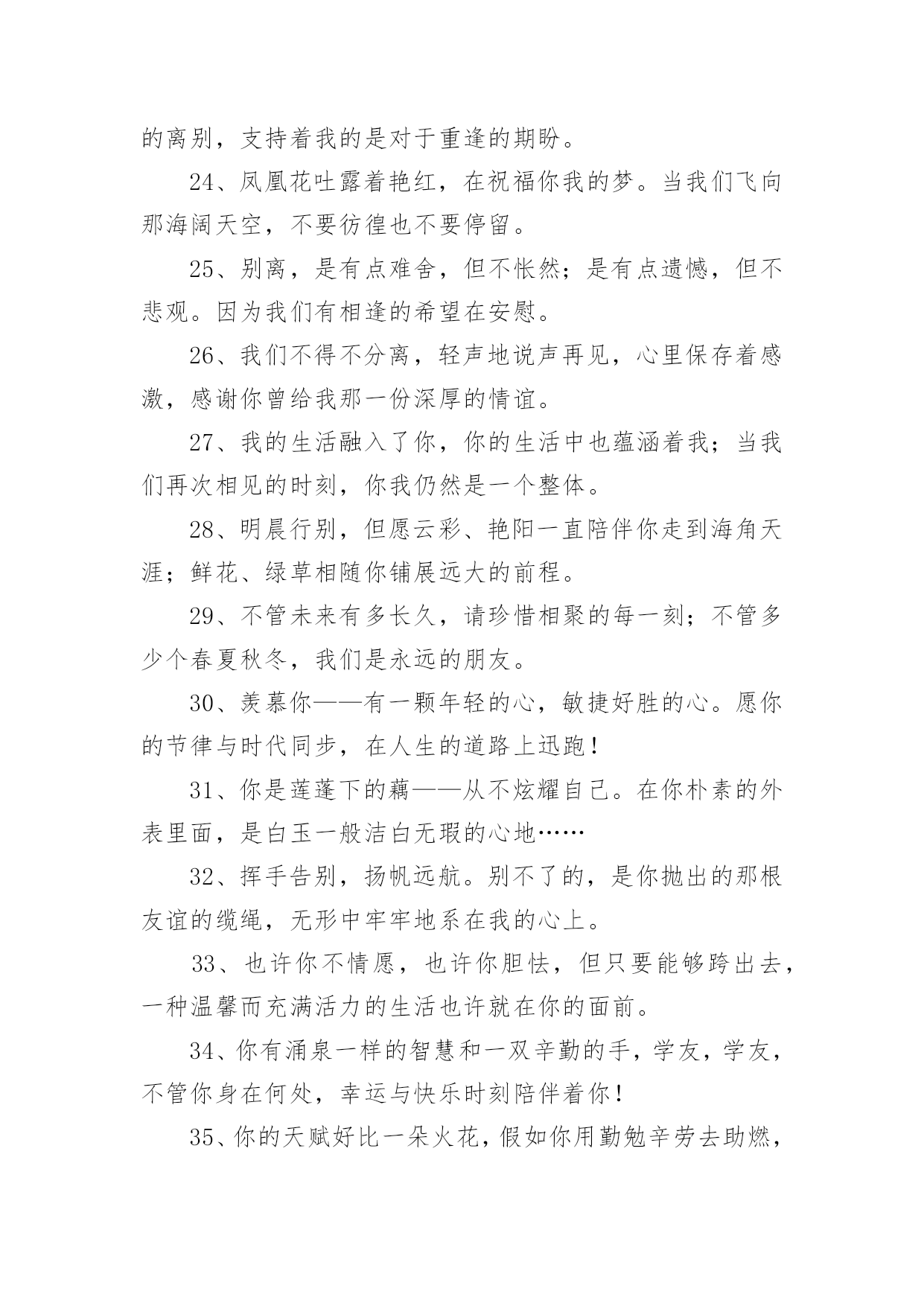 的离别，支持着我的是对于重逢的期盼。

24、凤凰花吐露着艳红，在祝福你我的梦。当我们飞向那海阔天空，不要彷徨也不要停留。

25、别离，是有点难舍，但不怅然；是有点遗憾，但不悲观。因为我们有相逢的希望在安慰。

26、我们不得不分离，轻声地说声再见，心里保存着感激，感谢你曾给我那一份深厚的情谊。

27、我的生活融入了你，你的生活中也蕴涵着我；当我们再次相见的时刻，你我仍然是一个整体。

28、明晨行别，但愿云彩、艳阳一直陪伴你走到海角天涯；鲜花、绿草相随你铺展远大的前程。

29、不管未来有多长久，请珍惜相聚的每一刻；不管多少个春夏秋冬，我们是永远的朋友。

30、羡慕你——有一颗年轻的心，敏捷好胜的心。愿你的节律与时代同步，在人生的道路上迅跑！

31、你是莲蓬下的藕——从不炫耀自己。在你朴素的外表里面，是白玉一般洁白无瑕的心地……

32、挥手告别，扬帆远航。别不了的，是你抛出的那根友谊的缆绳，无形中牢牢地系在我的心上。

33、也许你不情愿，也许你胆怯，但只要能够跨出去，一种温馨而充满活力的生活也许就在你的面前。

34、你有涌泉一样的智慧和一双辛勤的手，学友，学友，不管你身在何处，幸运与快乐时刻陪伴着你！

35、你的天赋好比一朵火花，假如你用勤勉辛劳去助燃，